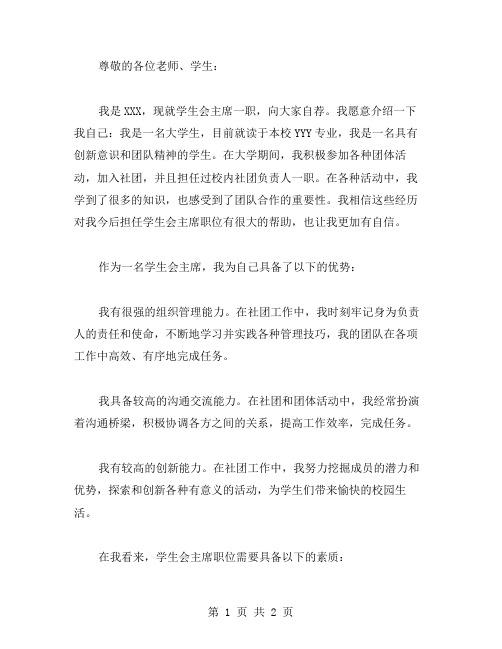 尊敬的各位老师、学生：

我是XXX，现就学生会主席一职，向大家自荐。我愿意介绍一下我自己：我是一名大学生，目前就读于本校YYY专业，我是一名具有创新意识和团队精神的学生。在大学期间，我积极参加各种团体活动，加入社团，并且担任过校内社团负责人一职。在各种活动中，我学到了很多的知识，也感受到了团队合作的重要性。我相信这些经历对我今后担任学生会主席职位有很大的帮助，也让我更加有自信。

作为一名学生会主席，我为自己具备了以下的优势：

我有很强的组织管理能力。在社团工作中，我时刻牢记身为负责人的责任和使命，不断地学习并实践各种管理技巧，我的团队在各项工作中高效、有序地完成任务。

我具备较高的沟通交流能力。在社团和团体活动中，我经常扮演着沟通桥梁，积极协调各方之间的关系，提高工作效率，完成任务。

我有较高的创新能力。在社团工作中，我努力挖掘成员的潜力和优势，探索和创新各种有意义的活动，为学生们带来愉快的校园生活。

在我看来，学生会主席职位需要具备以下的素质：

第 1 页 共 2 页